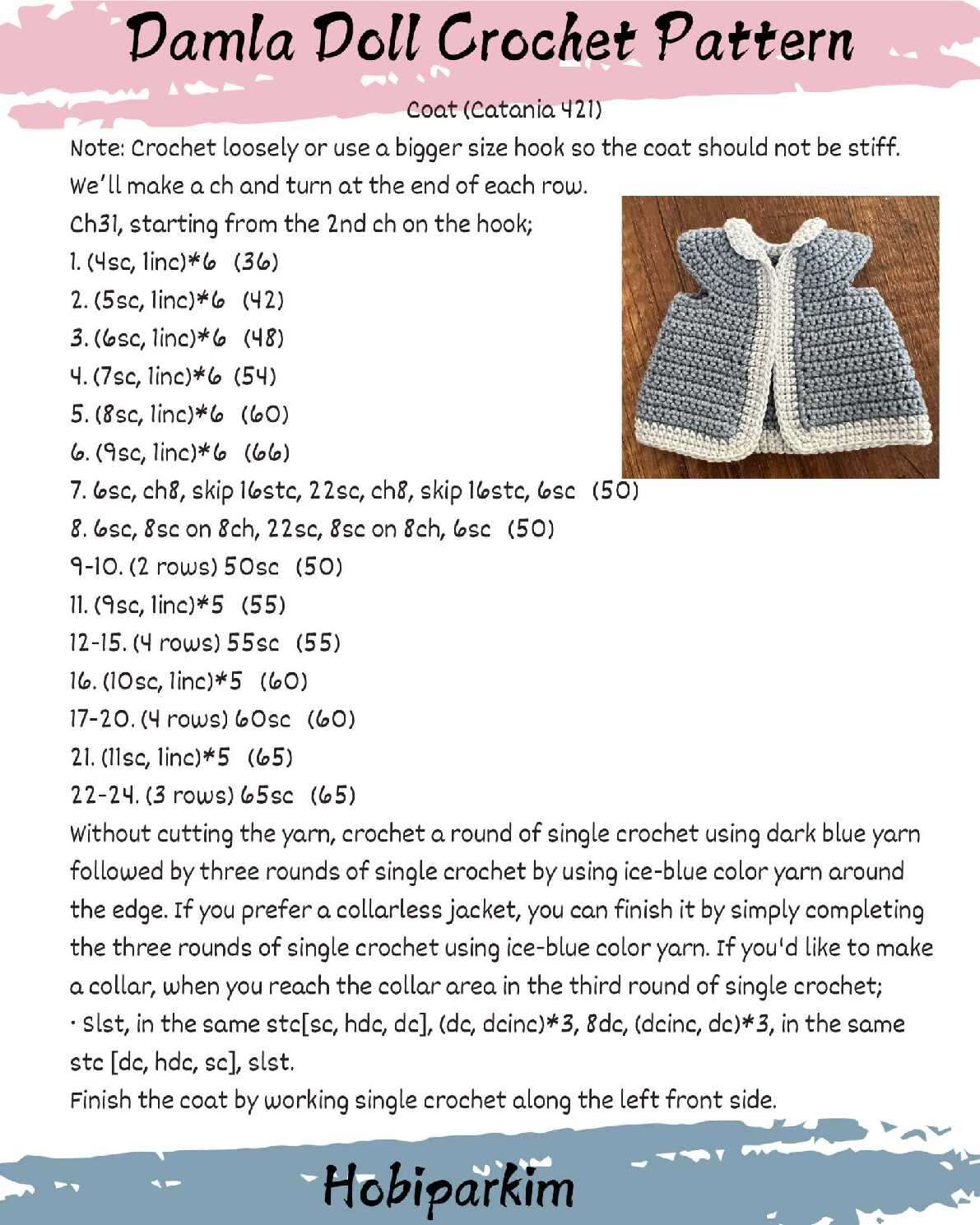 Damla Doll Crochet Pattern

Coat (Catania 421)

Note: Crochet loosely or use a bigger size hook so the coat should not be stiff. We'll make a ch and turn at the end of each row.

Ch31, starting from the 2nd ch on the hook;
1. (4sc, 1inc)*6 (36)
2. (5sc, 1inc)*6 (42)
3. (6sc, 1inc)*6 (48)
4. (7sc, 1inc)*6 (54)
5. (8sc, 1inc)*6 (60)
6. (9sc, 1inc)*6 (66)
7. 6sc, ch8, skip 16stc, 22sc, ch8, skip 16stc, 6sc (50)
8. 6sc, 8sc on 8ch, 22sc, 8sc on 8ch, 6sc (50)
9-10. (2 rows) 50sc (50)
11. (9sc, 1inc)*5 (55)
12-15. (4 rows) 55sc (55)
16. (10sc, 1inc)*5 (60)
17-20. (4 rows) 60sc (60)
21. (11sc, 1inc)*5 (65)
22-24. (3 rows) 65sc (65)

Without cutting the yarn, crochet a round of single crochet using dark blue yarn followed by three rounds of single crochet by using ice-blue color yarn around the edge. If you prefer a collarless jacket, you can finish it by simply completing the three rounds of single crochet using ice-blue color yarn. If you'd like to make a collar, when you reach the collar area in the third round of single crochet;
· Slst, in the same stc[sc, hdc, dc], (dc, dcinc)*3, 8dc, (dcinc, dc)*3, in the same stc [dc, hdc, sc], slst.
Finish the coat by working single crochet along the left front side.

Hobiparkim